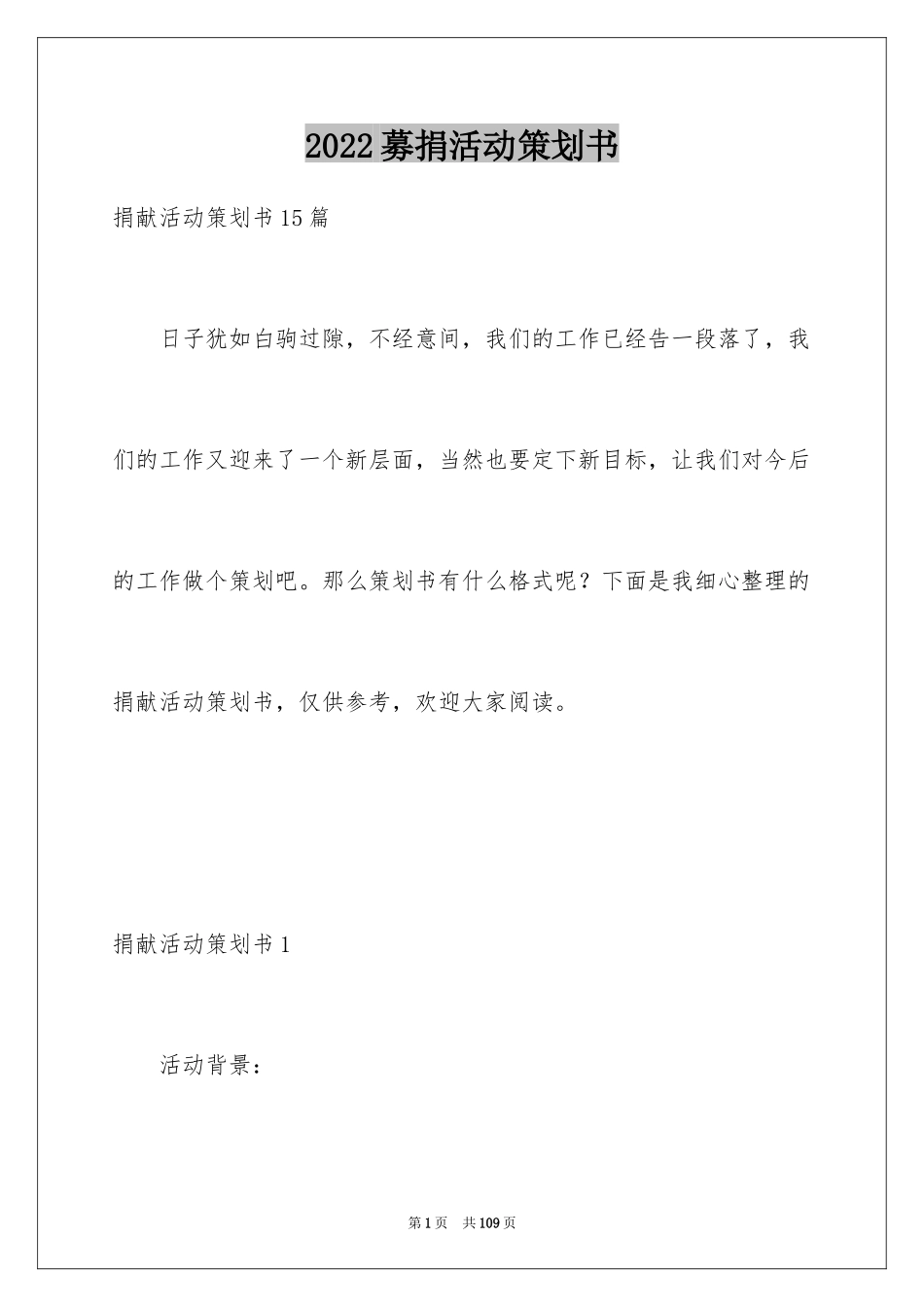 2022募捐活动策划书

捐献活动策划书15篇

日子犹如白驹过隙，不经意间，我们的工作已经告一段落了，我们的工作又迎来了一个新层面，当然也要定下新目标，让我们对今后的工作做个策划吧。那么策划书有什么格式呢？下面是我细心整理的捐献活动策划书，仅供参考，欢迎大家阅读。

捐献活动策划书1

活动背景：

第1页 共109页